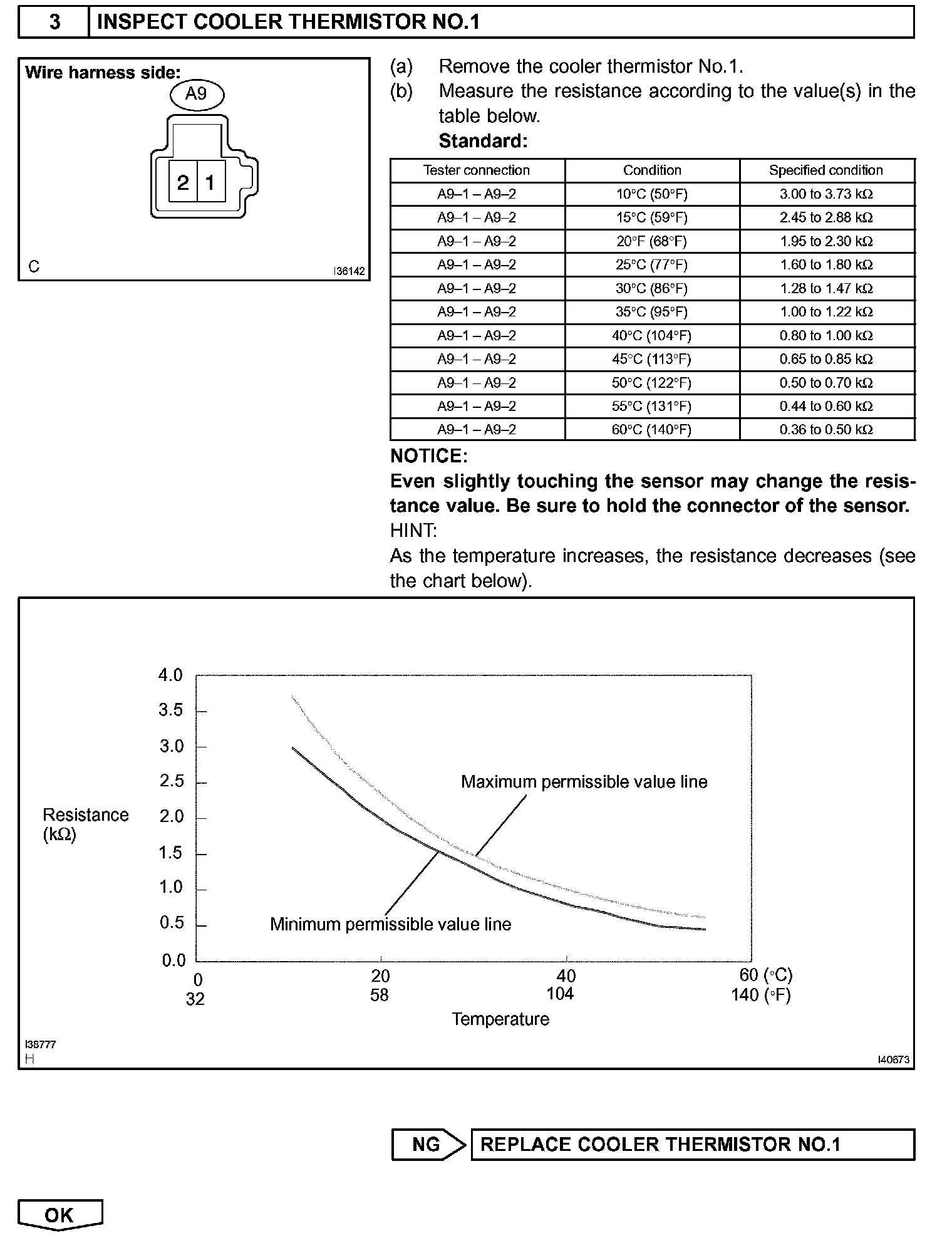 3 INSPECT COOLER THERMISTOR NO.1

Wire harness side:
A9
2 1
C
I36142

(a) Remove the cooler thermistor No.1.
(b) Measure the resistance according to the value(s) in the table below.
Standard:

| Tester connection | Condition | Specified condition |
|---|---|---|
| A9–1 – A9–2 | 10°C (50°F) | 3.00 to 3.73 kΩ |
| A9–1 – A9–2 | 15°C (59°F) | 2.45 to 2.88 kΩ |
| A9–1 – A9–2 | 20°F (68°F) | 1.95 to 2.30 kΩ |
| A9–1 – A9–2 | 25°C (77°F) | 1.60 to 1.80 kΩ |
| A9–1 – A9–2 | 30°C (86°F) | 1.28 to 1.47 kΩ |
| A9–1 – A9–2 | 35°C (95°F) | 1.00 to 1.22 kΩ |
| A9–1 – A9–2 | 40°C (104°F) | 0.80 to 1.00 kΩ |
| A9–1 – A9–2 | 45°C (113°F) | 0.65 to 0.85 kΩ |
| A9–1 – A9–2 | 50°C (122°F) | 0.50 to 0.70 kΩ |
| A9–1 – A9–2 | 55°C (131°F) | 0.44 to 0.60 kΩ |
| A9–1 – A9–2 | 60°C (140°F) | 0.36 to 0.50 kΩ |

NOTICE:
Even slightly touching the sensor may change the resistance value. Be sure to hold the connector of the sensor.
HINT:
As the temperature increases, the resistance decreases (see the chart below).

4.0
3.5
3.0
2.5
2.0
1.5
1.0
0.5
0.0
Resistance (kΩ)
Maximum permissible value line
Minimum permissible value line
0 20 40 60 (°C)
32 58 104 140 (°F)
Temperature
I38777
H
I40673

NG REPLACE COOLER THERMISTOR NO.1

OK